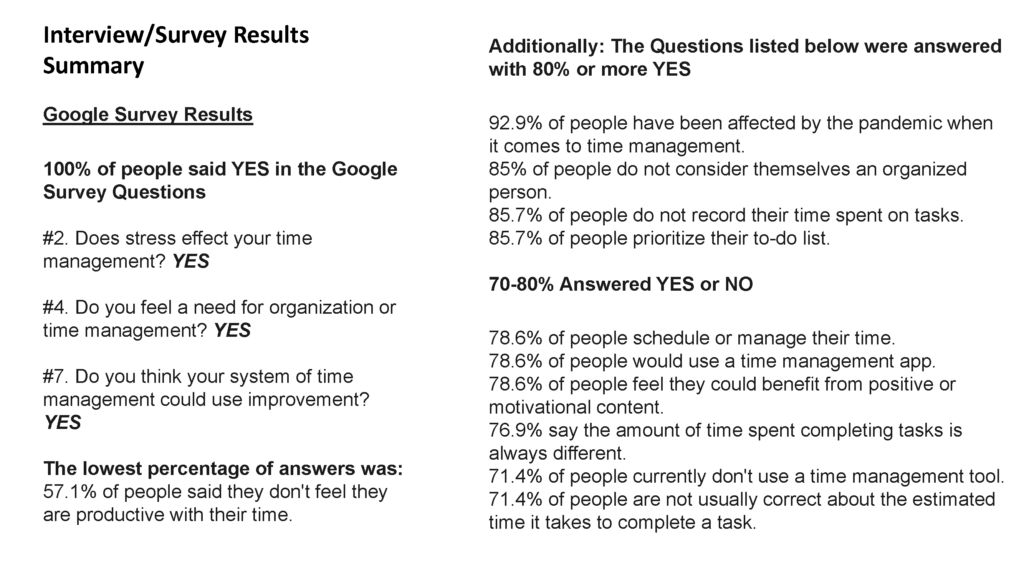 Interview/Survey Results Summary

Google Survey Results

100% of people said YES in the Google Survey Questions

#2. Does stress effect your time management? YES

#4. Do you feel a need for organization or time management? YES

#7. Do you think your system of time management could use improvement? YES

The lowest percentage of answers was:
57.1% of people said they don't feel they are productive with their time.

Additionally: The Questions listed below were answered with 80% or more YES

92.9% of people have been affected by the pandemic when it comes to time management.
85% of people do not consider themselves an organized person.
85.7% of people do not record their time spent on tasks.
85.7% of people prioritize their to-do list.

70-80% Answered YES or NO

78.6% of people schedule or manage their time.
78.6% of people would use a time management app.
78.6% of people feel they could benefit from positive or motivational content.
76.9% say the amount of time spent completing tasks is always different.
71.4% of people currently don't use a time management tool.
71.4% of people are not usually correct about the estimated time it takes to complete a task.